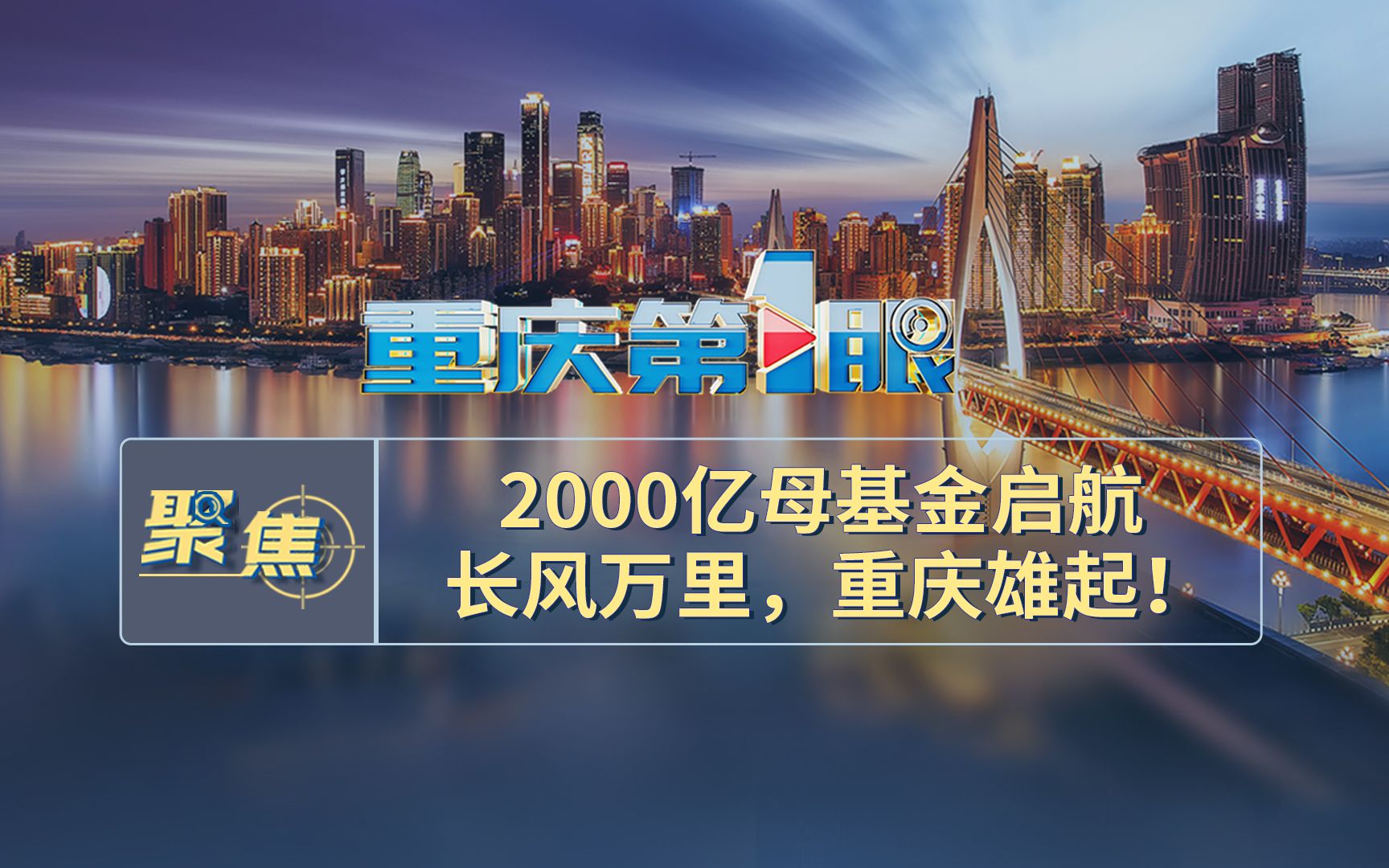 重庆第1眼

聚焦

2000亿母基金启航
长风万里，重庆雄起！